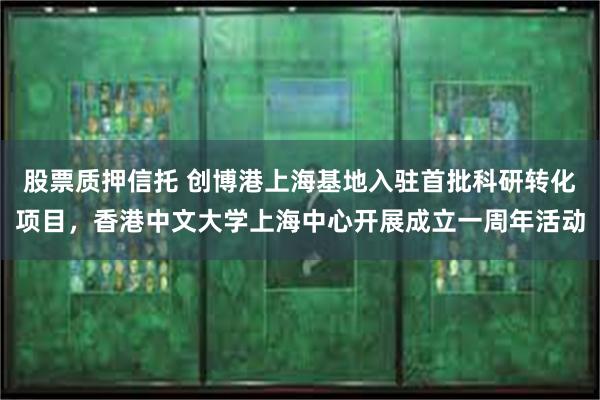 股票质押信托 创博港上海基地入驻首批科研转化项目，香港中文大学上海中心开展成立一周年活动